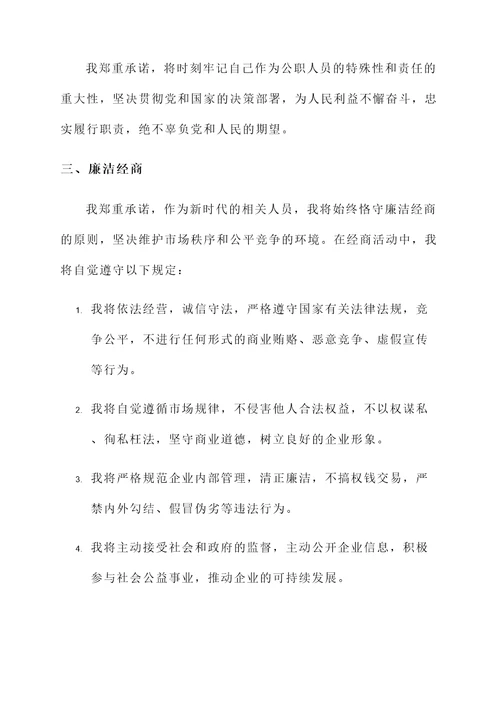 我郑重承诺，将时刻牢记自己作为公职人员的特殊性和责任的重大性，坚决贯彻党和国家的决策部署，为人民利益不懈奋斗，忠实履行职责，绝不辜负党和人民的期望。

三、廉洁经商

我郑重承诺，作为新时代的相关人员，我将始终恪守廉洁经商的原则，坚决维护市场秩序和公平竞争的环境。在经商活动中，我将自觉遵守以下规定：

1. 我将依法经营，诚信守法，严格遵守国家有关法律法规，竞争公平，不进行任何形式的商业贿赂、恶意竞争、虚假宣传等行为。

2. 我将自觉遵循市场规律，不侵害他人合法权益，不以权谋私、徇私枉法，坚守商业道德，树立良好的企业形象。

3. 我将严格规范企业内部管理，清正廉洁，不搞权钱交易，严禁内外勾结、假冒伪劣等违法行为。

4. 我将主动接受社会和政府的监督，主动公开企业信息，积极参与社会公益事业，推动企业的可持续发展。